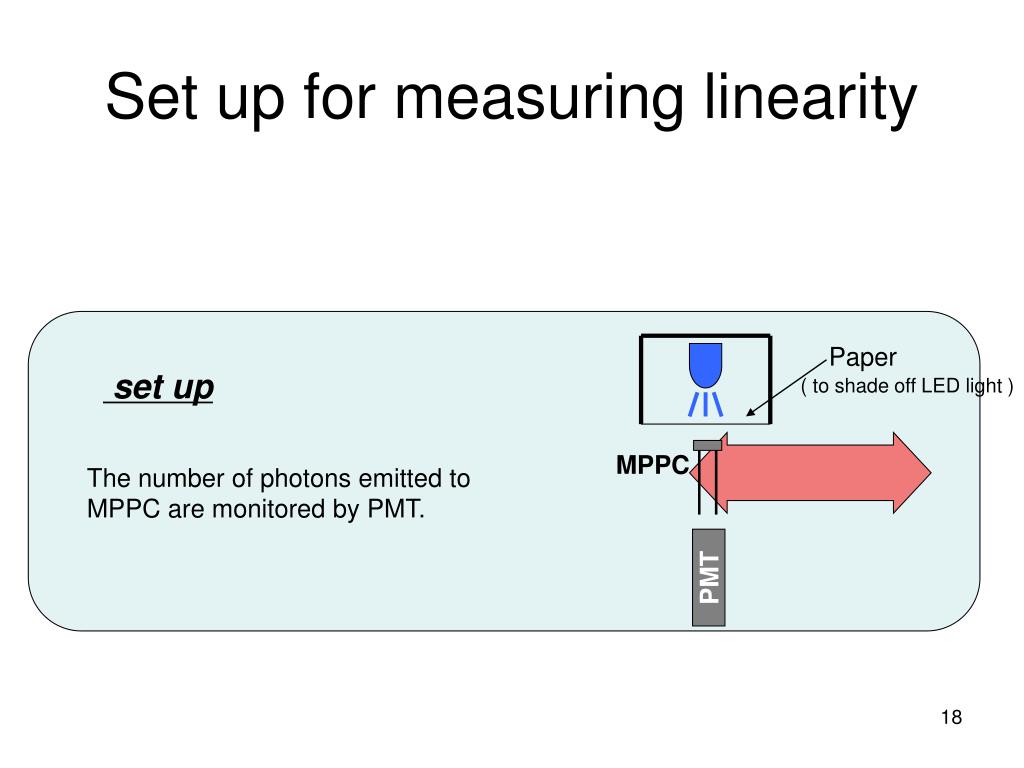 Set up for measuring linearity

set up

The number of photons emitted to MPPC are monitored by PMT.

Paper
( to shade off LED light )

MPPC

PMT

18